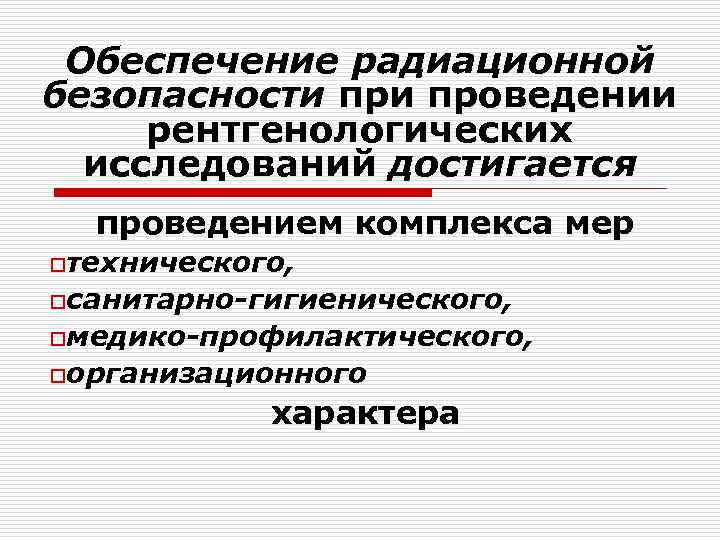 Обеспечение радиационной безопасности при проведении рентгенологических исследований достигается

проведением комплекса мер

технического,

санитарно-гигиенического,

медико-профилактического,

организационного

характера